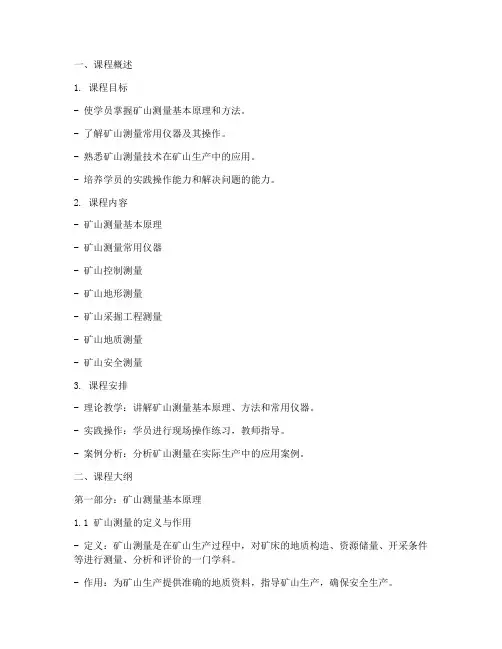 一、课程概述

1. 课程目标

- 使学员掌握矿山测量基本原理和方法。

- 了解矿山测量常用仪器及其操作。

- 熟悉矿山测量技术在矿山生产中的应用。

- 培养学员的实践操作能力和解决问题的能力。

2. 课程内容

- 矿山测量基本原理

- 矿山测量常用仪器

- 矿山控制测量

- 矿山地形测量

- 矿山采掘工程测量

- 矿山地质测量

- 矿山安全测量

3. 课程安排

- 理论教学：讲解矿山测量基本原理、方法和常用仪器。

- 实践操作：学员进行现场操作练习，教师指导。

- 案例分析：分析矿山测量在实际生产中的应用案例。

二、课程大纲

第一部分：矿山测量基本原理

1.1 矿山测量的定义与作用

- 定义：矿山测量是在矿山生产过程中，对矿床的地质构造、资源储量、开采条件等进行测量、分析和评价的一门学科。

- 作用：为矿山生产提供准确的地质资料，指导矿山生产，确保安全生产。